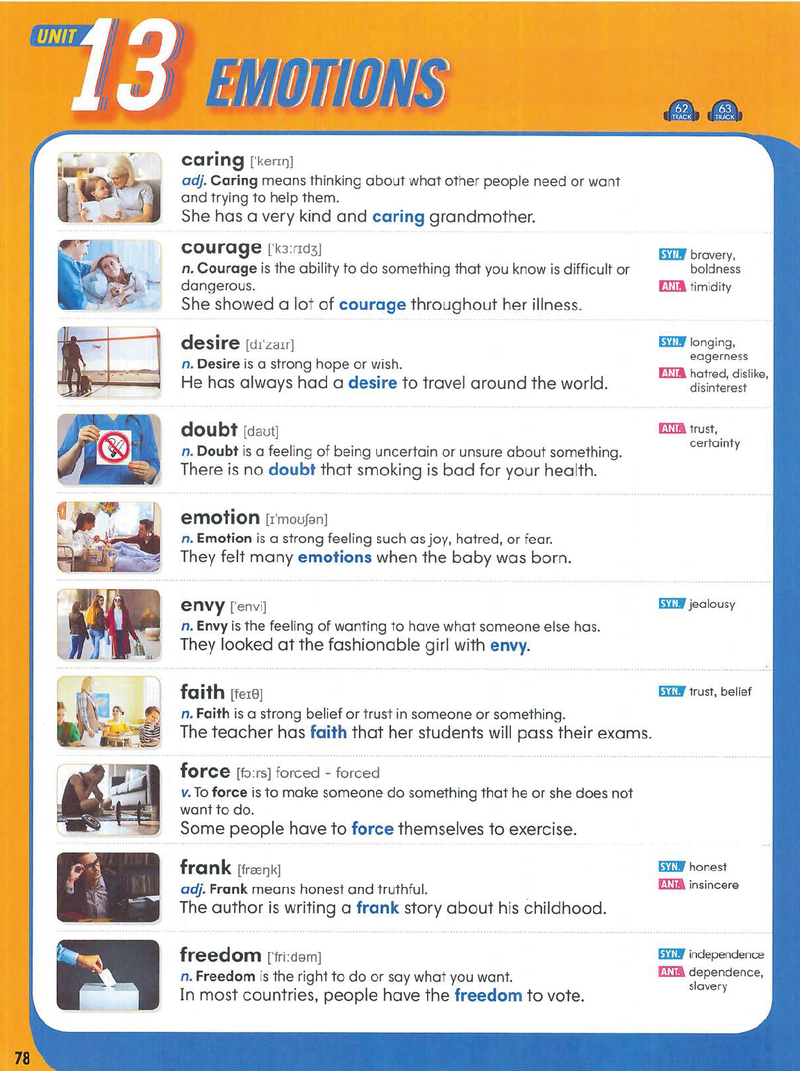 UNIT 13 EMOTIONS

62 TRACK 63 TRACK

caring ['kerɪŋ]
adj. Caring means thinking about what other people need or want and trying to help them.
She has a very kind and caring grandmother.

courage ['kɜːrɪdʒ]
n. Courage is the ability to do something that you know is difficult or dangerous.
She showed a lot of courage throughout her illness.
SYN. bravery, boldness
ANT. timidity

desire [dɪ'zaɪr]
n. Desire is a strong hope or wish.
He has always had a desire to travel around the world.
SYN. longing, eagerness
ANT. hatred, dislike, disinterest

doubt [daʊt]
n. Doubt is a feeling of being uncertain or unsure about something.
There is no doubt that smoking is bad for your health.
ANT. trust, certainty

emotion [ɪ'moʊʃən]
n. Emotion is a strong feeling such as joy, hatred, or fear.
They felt many emotions when the baby was born.

envy ['envi]
n. Envy is the feeling of wanting to have what someone else has.
They looked at the fashionable girl with envy.
SYN. jealousy

faith [feɪθ]
n. Faith is a strong belief or trust in someone or something.
The teacher has faith that her students will pass their exams.
SYN. trust, belief

force [fɔːrs] forced - forced
v. To force is to make someone do something that he or she does not want to do.
Some people have to force themselves to exercise.

frank [fræŋk]
adj. Frank means honest and truthful.
The author is writing a frank story about his childhood.
SYN. honest
ANT. insincere

freedom ['friːdəm]
n. Freedom is the right to do or say what you want.
In most countries, people have the freedom to vote.
SYN. independence
ANT. dependence, slavery

78